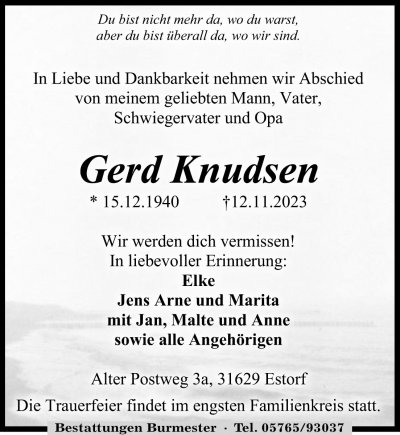 Du bist nicht mehr da, wo du warst,
aber du bist überall da, wo wir sind.

In Liebe und Dankbarkeit nehmen wir Abschied von meinem geliebten Mann, Vater, Schwiegervater und Opa

Gerd Knudsen

* 15.12.1940 †12.11.2023

Wir werden dich vermissen!
In liebevoller Erinnerung:
Elke
Jens Arne und Marita
mit Jan, Malte und Anne
sowie alle Angehörigen

Alter Postweg 3a, 31629 Estorf

Die Trauerfeier findet im engsten Familienkreis statt.

Bestattungen Burmester · Tel. 05765/93037